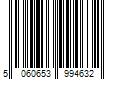 5 060653 994632